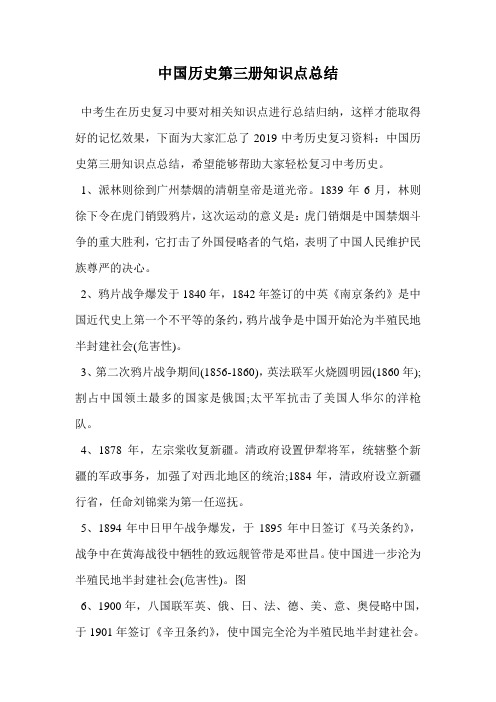 中国历史第三册知识点总结

中考生在历史复习中要对相关知识点进行总结归纳，这样才能取得好的记忆效果，下面为大家汇总了 2019 中考历史复习资料：中国历史第三册知识点总结，希望能够帮助大家轻松复习中考历史。

1、派林则徐到广州禁烟的清朝皇帝是道光帝。1839 年 6 月，林则徐下令在虎门销毁鸦片，这次运动的意义是：虎门销烟是中国禁烟斗争的重大胜利，它打击了外国侵略者的气焰，表明了中国人民维护民族尊严的决心。

2、鸦片战争爆发于 1840 年，1842 年签订的中英《南京条约》是中国近代史上第一个不平等的条约，鸦片战争是中国开始沦为半殖民地半封建社会(危害性)。

3、第二次鸦片战争期间(1856-1860)，英法联军火烧圆明园(1860 年);割占中国领土最多的国家是俄国;太平军抗击了美国人华尔的洋枪队。

4、1878 年，左宗棠收复新疆。清政府设置伊犁将军，统辖整个新疆的军政事务，加强了对西北地区的统治;1884 年，清政府设立新疆行省，任命刘锦棠为第一任巡抚。

5、1894 年中日甲午战争爆发，于 1895 年中日签订《马关条约》，战争中在黄海战役中牺牲的致远舰管带是邓世昌。使中国进一步沦为半殖民地半封建社会(危害性)。图

6、1900 年，八国联军英、俄、日、法、德、美、意、奥侵略中国，于 1901 年签订《辛丑条约》，使中国完全沦为半殖民地半封建社会。